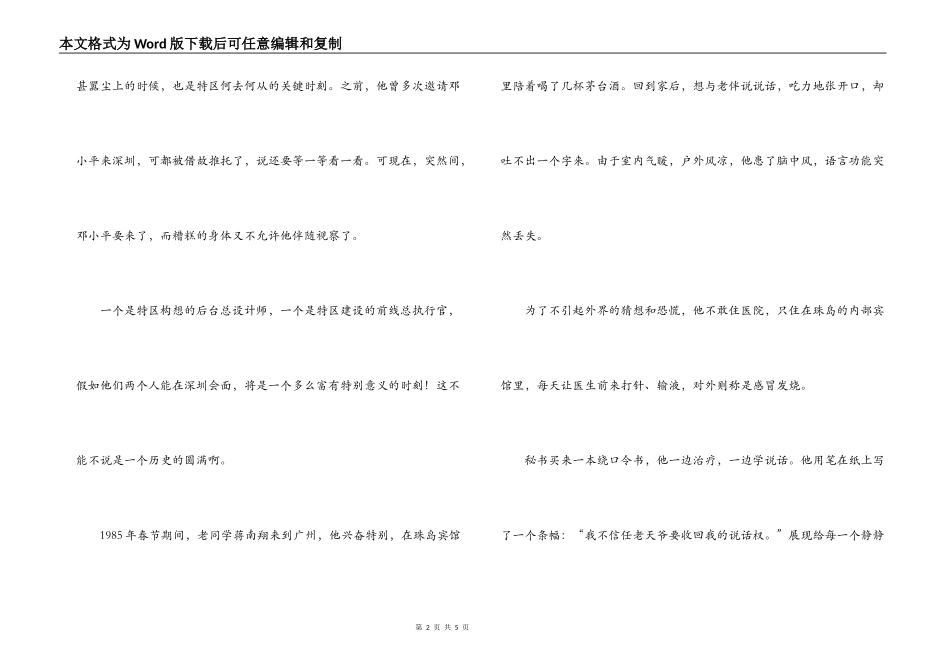 本文格式为Word版下载后可任意编辑和复制

甚嚣尘上的时候，也是特区何去何从的关键时刻。之前，他曾多次邀请邓小平来深圳，可都被借故推托了，说还要等一等看一看。可现在，突然间，邓小平要来了，而糟糕的身体又不允许他伴随视察了。

一个是特区构想的后台总设计师，一个是特区建设的前线总执行官，假如他们两个人能在深圳会面，将是一个多么富有特别意义的时刻！这不能不说是一个历史的圆满啊。

1985年春节期间，老同学蒋南翔来到广州，他兴奋特别，在珠岛宾馆里陪着喝了几杯茅台酒。回到家后，想与老伴说说话，吃力地张开口，却吐不出一个字来。由于室内气暖，户外风凉，他患了脑中风，语言功能突然丢失。

为了不引起外界的猜想和恐慌，他不敢住医院，只住在珠岛的内部宾馆里，每天让医生前来打针、输液，对外则称是感冒发烧。

秘书买来一本绕口令书，他一边治疗，一边学说话。他用笔在纸上写了一个条幅：“我不信任老天爷要收回我的说话权。”展现给每一个静静

第 2 页 共 5 页